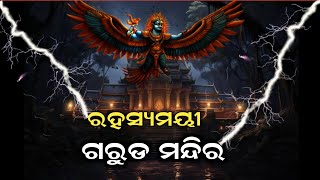 ରହସ୍ୟମୟୀ
ଗରୁଡ ମନ୍ଦିର